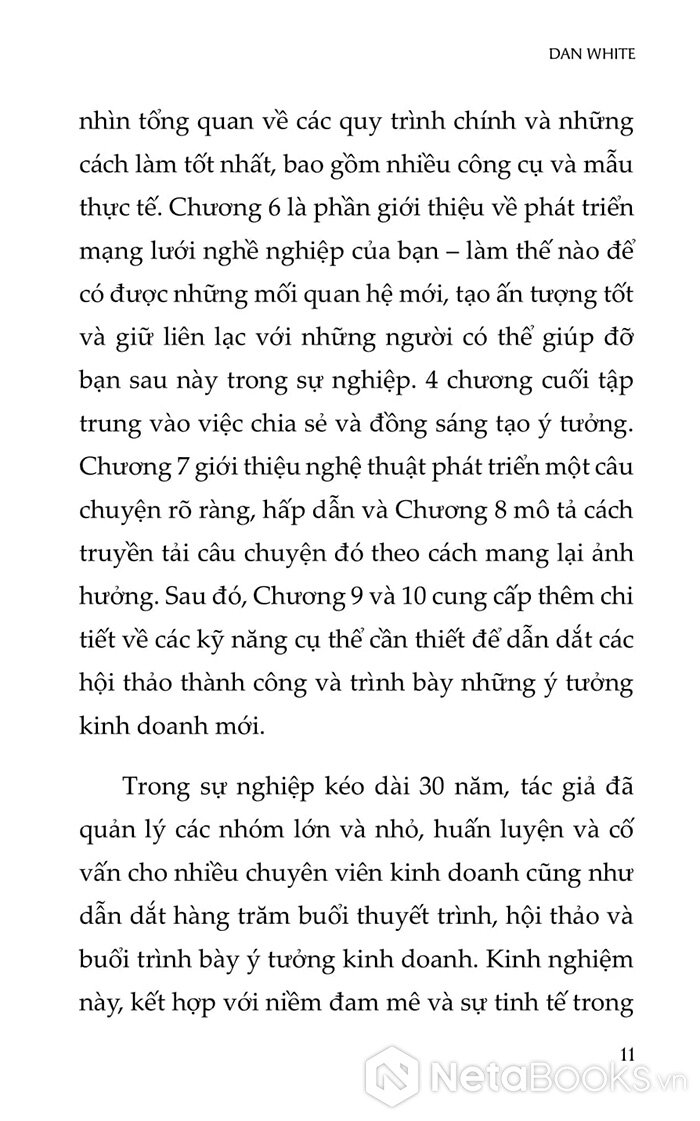 DAN WHITE

nhìn tổng quan về các quy trình chính và những cách làm tốt nhất, bao gồm nhiều công cụ và mẫu thực tế. Chương 6 là phần giới thiệu về phát triển mạng lưới nghề nghiệp của bạn – làm thế nào để có được những mối quan hệ mới, tạo ấn tượng tốt và giữ liên lạc với những người có thể giúp đỡ bạn sau này trong sự nghiệp. 4 chương cuối tập trung vào việc chia sẻ và đồng sáng tạo ý tưởng. Chương 7 giới thiệu nghệ thuật phát triển một câu chuyện rõ ràng, hấp dẫn và Chương 8 mô tả cách truyền tải câu chuyện đó theo cách mang lại ảnh hưởng. Sau đó, Chương 9 và 10 cung cấp thêm chi tiết về các kỹ năng cụ thể cần thiết để dẫn dắt các hội thảo thành công và trình bày những ý tưởng kinh doanh mới.

Trong sự nghiệp kéo dài 30 năm, tác giả đã quản lý các nhóm lớn và nhỏ, huấn luyện và cố vấn cho nhiều chuyên viên kinh doanh cũng như dẫn dắt hàng trăm buổi thuyết trình, hội thảo và buổi trình bày ý tưởng kinh doanh. Kinh nghiệm này, kết hợp với niềm đam mê và sự tinh tế trong

11

NetaBooks.vn